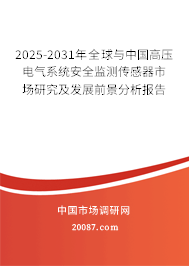 2025-2031年全球与中国高压电气系统安全监测传感器市场研究及发展前景分析报告

中国市场调研网

20087.com